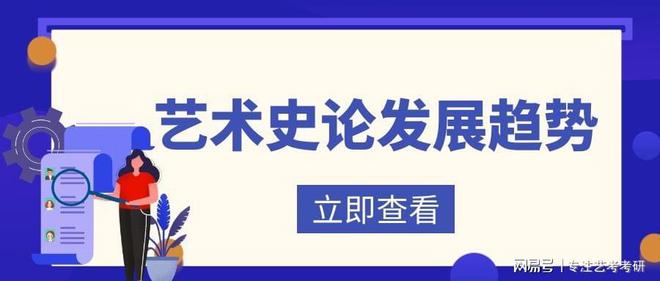 艺术史论发展趋势

立即查看

网易号 | 专注艺考考研